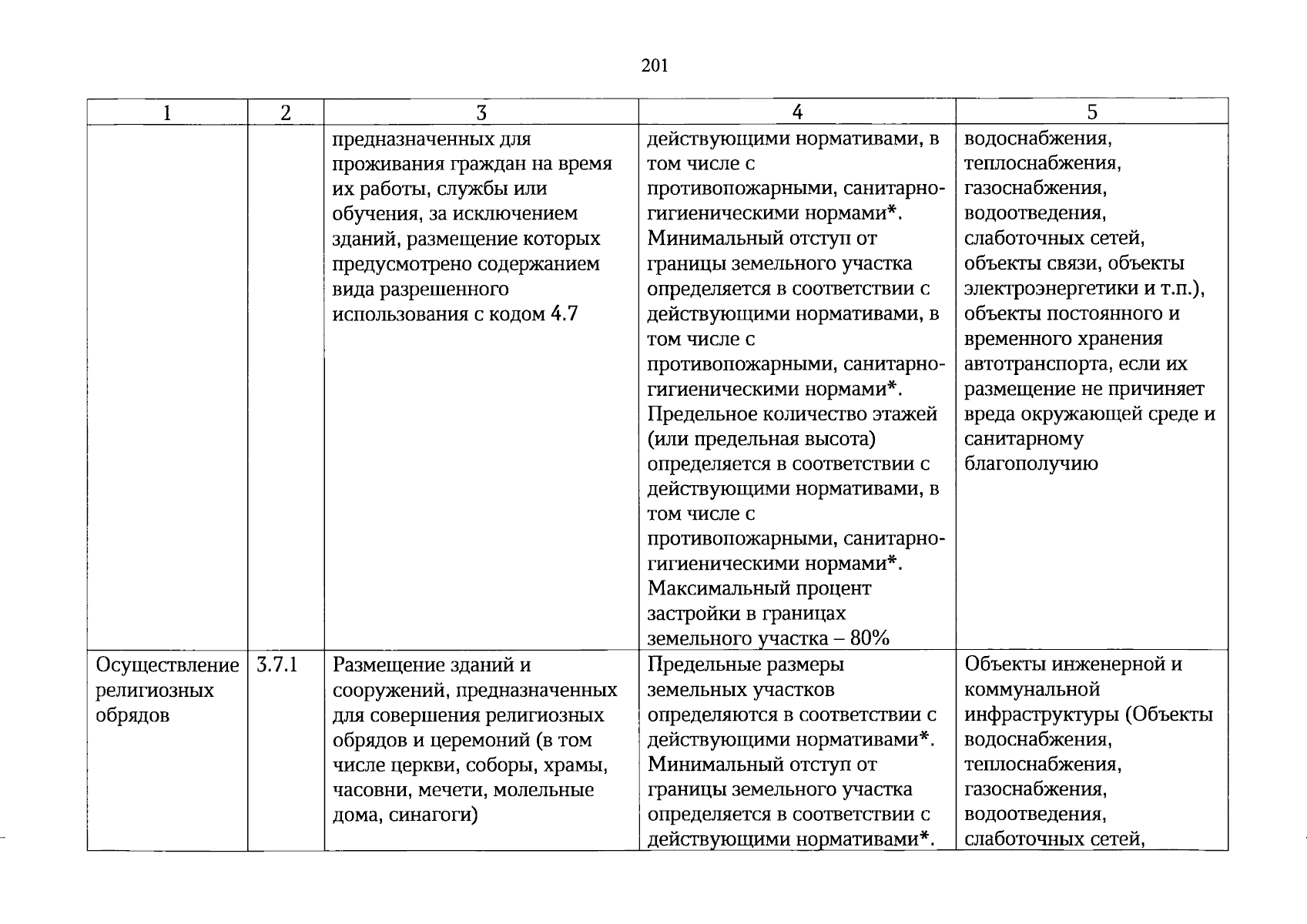 201

| 1 | 2 | 3 | 4 | 5 |
|---|---|---|---|---|
|  |  | предназначенных для проживания граждан на время их работы, службы или обучения, за исключением зданий, размещение которых предусмотрено содержанием вида разрешенного использования с кодом 4.7 | действующими нормативами, в том числе с противопожарными, санитарно-гигиеническими нормами*. Минимальный отступ от границы земельного участка определяется в соответствии с действующими нормативами, в том числе с противопожарными, санитарно-гигиеническими нормами*. Предельное количество этажей (или предельная высота) определяется в соответствии с действующими нормативами, в том числе с противопожарными, санитарно-гигиеническими нормами*. Максимальный процент застройки в границах земельного участка – 80% | водоснабжения, теплоснабжения, газоснабжения, водоотведения, слаботочных сетей, объекты связи, объекты электроэнергетики и т.п.), объекты постоянного и временного хранения автотранспорта, если их размещение не причиняет вреда окружающей среде и санитарному благополучию |
| Осуществление религиозных обрядов | 3.7.1 | Размещение зданий и сооружений, предназначенных для совершения религиозных обрядов и церемоний (в том числе церкви, соборы, храмы, часовни, мечети, молельные дома, синагоги) | Предельные размеры земельных участков определяются в соответствии с действующими нормативами*. Минимальный отступ от границы земельного участка определяется в соответствии с действующими нормативами*. | Объекты инженерной и коммунальной инфраструктуры (Объекты водоснабжения, теплоснабжения, газоснабжения, водоотведения, слаботочных сетей, |